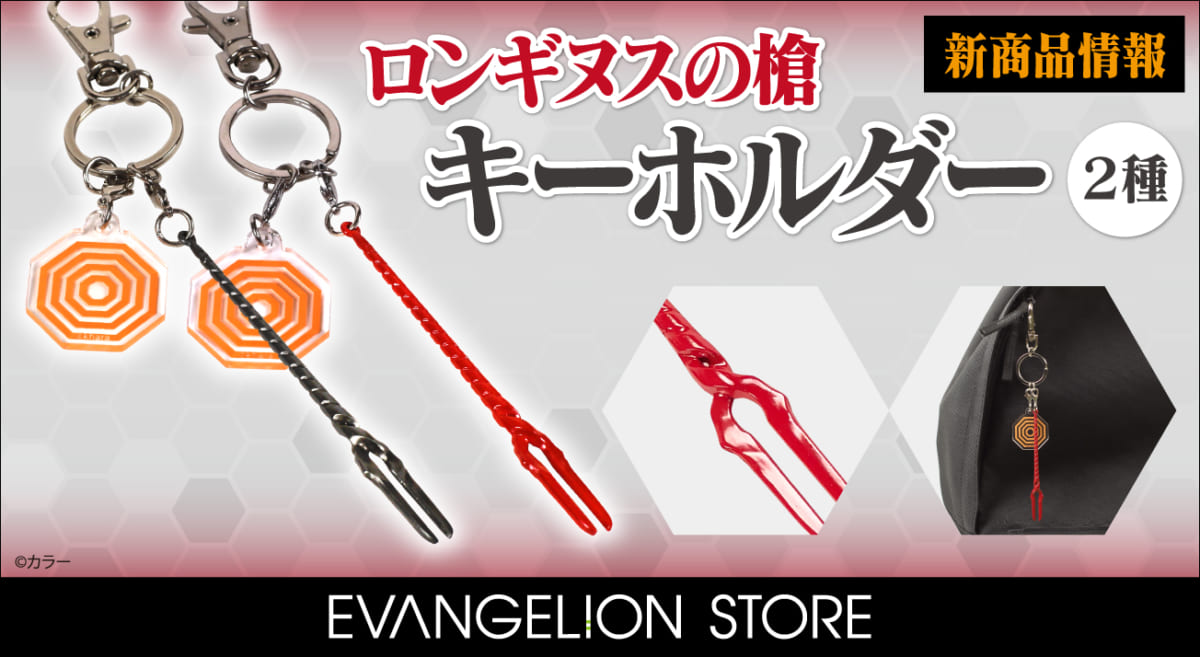 新商品情報

ロンギヌスの槍

キーホルダー

2種

©カラー

EVANGELION STORE